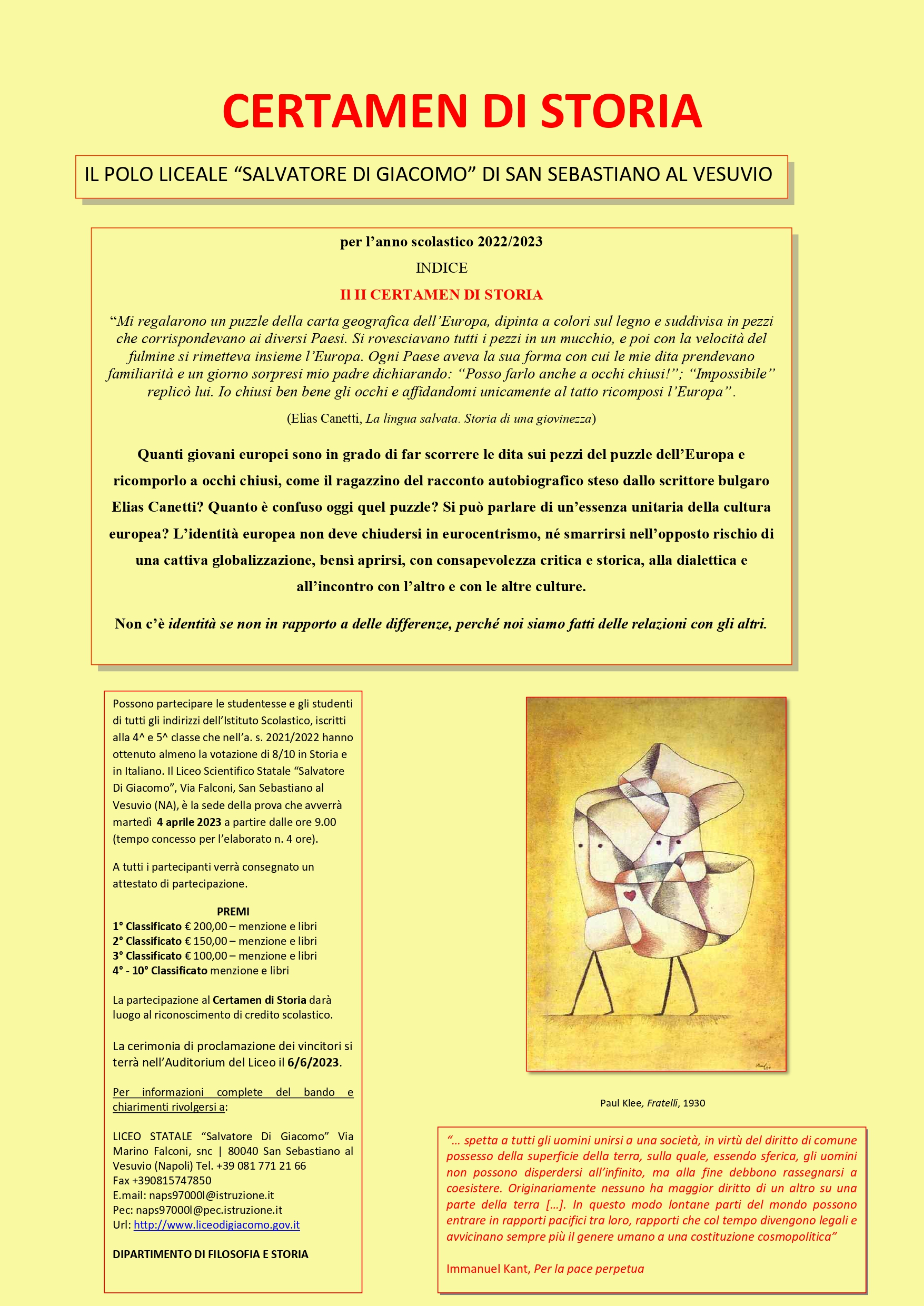 CERTAMEN DI STORIA

IL POLO LICEALE “SALVATORE DI GIACOMO” DI SAN SEBASTIANO AL VESUVIO

per l’anno scolastico 2022/2023

INDICE

Il II CERTAMEN DI STORIA

“Mi regalarono un puzzle della carta geografica dell’Europa, dipinta a colori sul legno e suddivisa in pezzi che corrispondevano ai diversi Paesi. Si rovesciavano tutti i pezzi in un mucchio, e poi con la velocità del fulmine si rimetteva insieme l’Europa. Ogni Paese aveva la sua forma con cui le mie dita prendevano familiarità e un giorno sorpresi mio padre dichiarando: “Posso farlo anche a occhi chiusi!”; “Impossibile” replicò lui. Io chiusi ben bene gli occhi e affidandomi unicamente al tatto ricomposi l’Europa”.

(Elias Canetti, La lingua salvata. Storia di una giovinezza)

Quanti giovani europei sono in grado di far scorrere le dita sui pezzi del puzzle dell’Europa e ricomporlo a occhi chiusi, come il ragazzino del racconto autobiografico steso dallo scrittore bulgaro Elias Canetti? Quanto è confuso oggi quel puzzle? Si può parlare di un’essenza unitaria della cultura europea? L’identità europea non deve chiudersi in eurocentrismo, né smarrirsi nell’opposto rischio di una cattiva globalizzazione, bensì aprirsi, con consapevolezza critica e storica, alla dialettica e all’incontro con l’altro e con le altre culture.

Non c’è identità se non in rapporto a delle differenze, perché noi siamo fatti delle relazioni con gli altri.

Possono partecipare le studentesse e gli studenti di tutti gli indirizzi dell’Istituto Scolastico, iscritti alla 4^ e 5^ classe che nell’a. s. 2021/2022 hanno ottenuto almeno la votazione di 8/10 in Storia e in Italiano. Il Liceo Scientifico Statale “Salvatore Di Giacomo”, Via Falconi, San Sebastiano al Vesuvio (NA), è la sede della prova che avverrà martedì 4 aprile 2023 a partire dalle ore 9.00 (tempo concesso per l’elaborato n. 4 ore).

A tutti i partecipanti verrà consegnato un attestato di partecipazione.

PREMI
1° Classificato € 200,00 – menzione e libri
2° Classificato € 150,00 – menzione e libri
3° Classificato € 100,00 – menzione e libri
4° - 10° Classificato menzione e libri

La partecipazione al Certamen di Storia darà luogo al riconoscimento di credito scolastico.

La cerimonia di proclamazione dei vincitori si terrà nell’Auditorium del Liceo il 6/6/2023.

Per informazioni complete del bando e chiarimenti rivolgersi a:

LICEO STATALE “Salvatore Di Giacomo” Via Marino Falconi, snc | 80040 San Sebastiano al Vesuvio (Napoli) Tel. +39 081 771 21 66
Fax +390815747850
E.mail: naps97000l@istruzione.it
Pec: naps97000l@pec.istruzione.it
Url: http://www.liceodigiacomo.gov.it

DIPARTIMENTO DI FILOSOFIA E STORIA

Paul Klee, Fratelli, 1930

“… spetta a tutti gli uomini unirsi a una società, in virtù del diritto di comune possesso della superficie della terra, sulla quale, essendo sferica, gli uomini non possono disperdersi all’infinito, ma alla fine debbono rassegnarsi a coesistere. Originariamente nessuno ha maggior diritto di un altro su una parte della terra […]. In questo modo lontane parti del mondo possono entrare in rapporti pacifici tra loro, rapporti che col tempo divengono legali e avvicinano sempre più il genere umano a una costituzione cosmopolitica”

Immanuel Kant, Per la pace perpetua